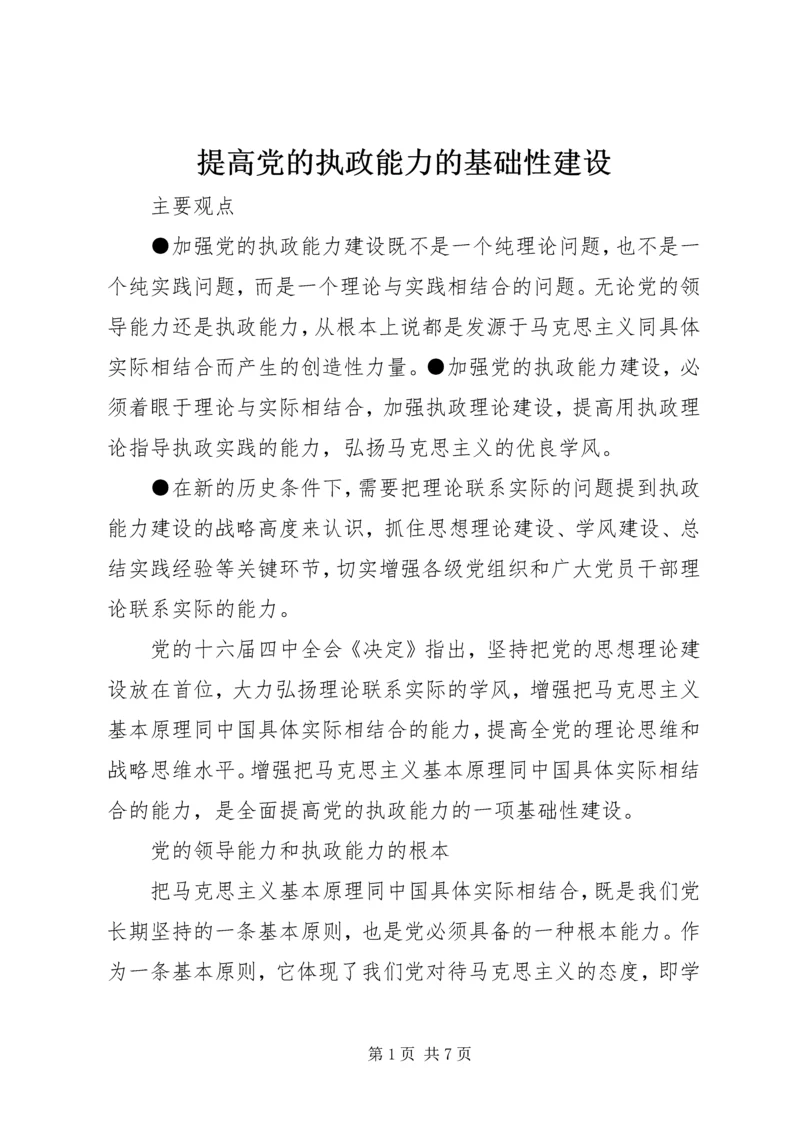 提高党的执政能力的基础性建设

主要观点

●加强党的执政能力建设既不是一个纯理论问题，也不是一个纯实践问题，而是一个理论与实践相结合的问题。无论党的领导能力还是执政能力，从根本上说都是发源于马克思主义同具体实际相结合而产生的创造性力量。●加强党的执政能力建设，必须着眼于理论与实际相结合，加强执政理论建设，提高用执政理论指导执政实践的能力，弘扬马克思主义的优良学风。

●在新的历史条件下，需要把理论联系实际的问题提到执政能力建设的战略高度来认识，抓住思想理论建设、学风建设、总结实践经验等关键环节，切实增强各级党组织和广大党员干部理论联系实际的能力。

党的十六届四中全会《决定》指出，坚持把党的思想理论建设放在首位，大力弘扬理论联系实际的学风，增强把马克思主义基本原理同中国具体实际相结合的能力，提高全党的理论思维和战略思维水平。增强把马克思主义基本原理同中国具体实际相结合的能力，是全面提高党的执政能力的一项基础性建设。

党的领导能力和执政能力的根本

把马克思主义基本原理同中国具体实际相结合，既是我们党长期坚持的一条基本原则，也是党必须具备的一种根本能力。作为一条基本原则，它体现了我们党对待马克思主义的态度，即学

第 1 页 共 7 页